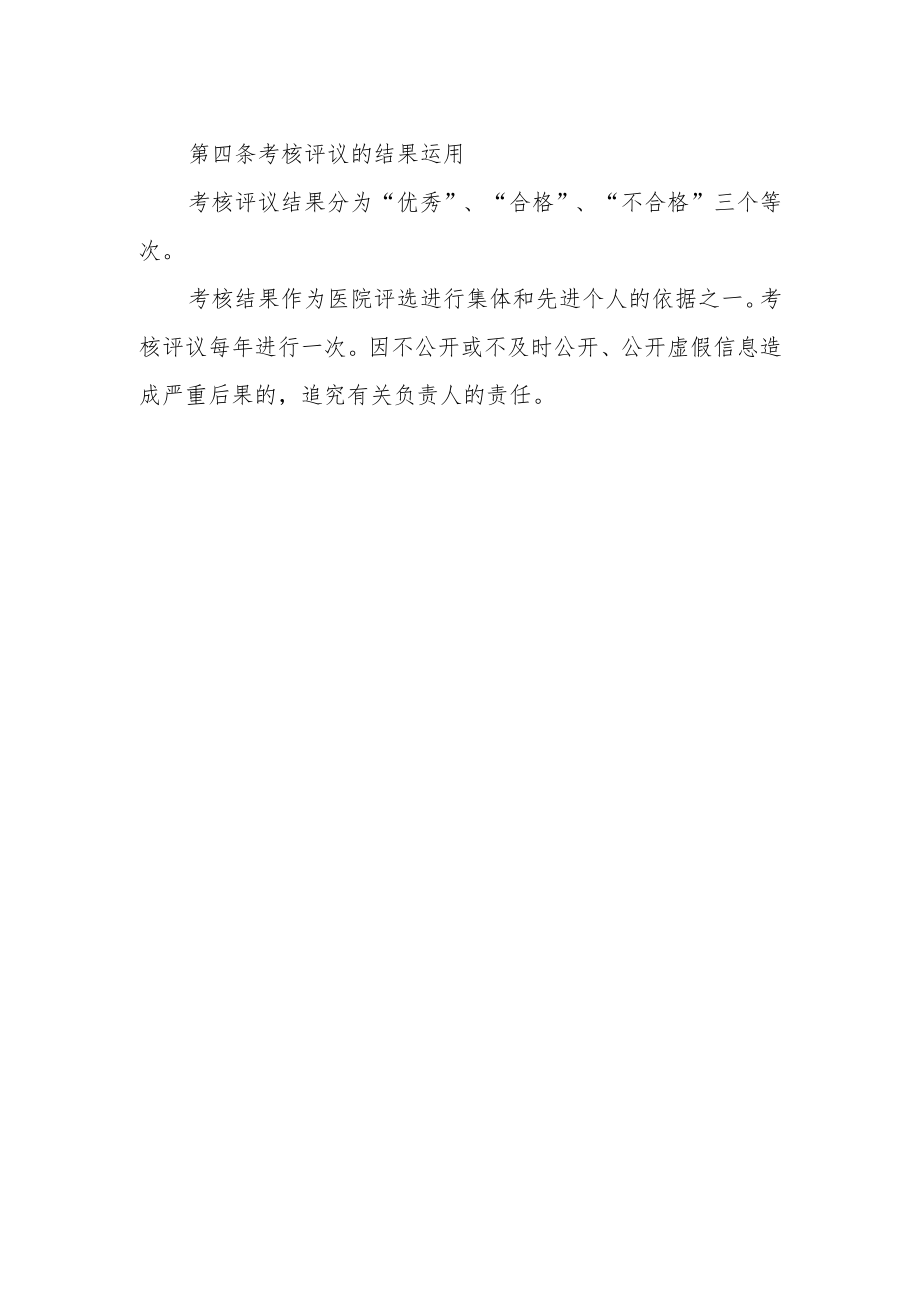 第四条考核评议的结果运用

考核评议结果分为“优秀”、“合格”、“不合格”三个等次。

考核结果作为医院评选进行集体和先进个人的依据之一。考核评议每年进行一次。因不公开或不及时公开、公开虚假信息造成严重后果的，追究有关负责人的责任。